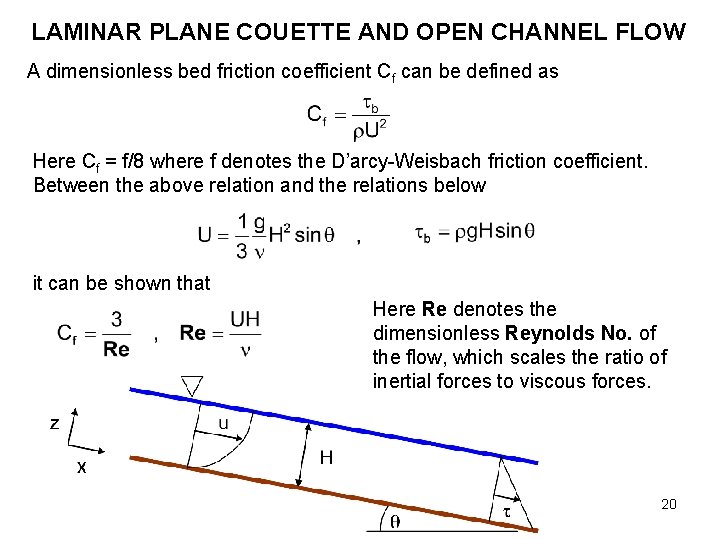 LAMINAR PLANE COUETTE AND OPEN CHANNEL FLOW

A dimensionless bed friction coefficient $C_f$ can be defined as

$C_f = \frac{\tau_b}{\rho U^2}$

Here $C_f$ = f/8 where f denotes the D'arcy-Weisbach friction coefficient. Between the above relation and the relations below

$U = \frac{1}{3}\frac{g}{\nu}H^2 \sin\theta$ , $\tau_b = \rho g H \sin\theta$

it can be shown that

$C_f = \frac{3}{\mathbf{Re}}$ , $\mathbf{Re} = \frac{UH}{\nu}$

Here **Re** denotes the dimensionless **Reynolds No.** of the flow, which scales the ratio of inertial forces to viscous forces.

z

x

u

H

$\tau$

$\theta$

20